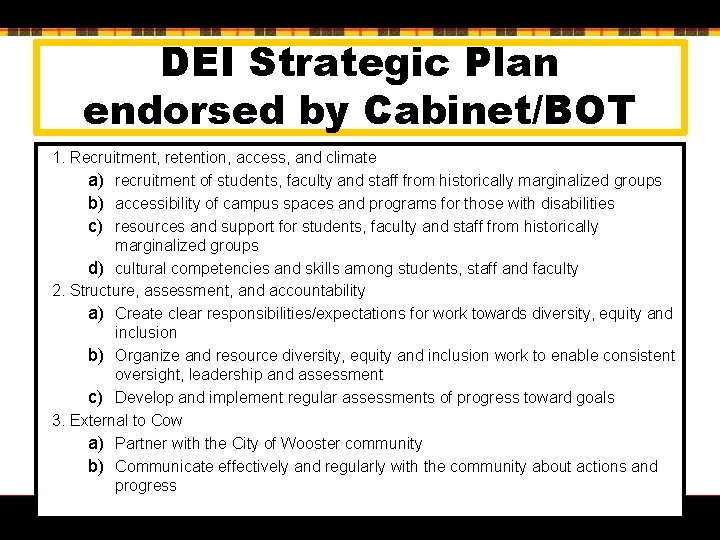 DEI Strategic Plan endorsed by Cabinet/BOT

1. Recruitment, retention, access, and climate
a) recruitment of students, faculty and staff from historically marginalized groups
b) accessibility of campus spaces and programs for those with disabilities
c) resources and support for students, faculty and staff from historically marginalized groups
d) cultural competencies and skills among students, staff and faculty
2. Structure, assessment, and accountability
a) Create clear responsibilities/expectations for work towards diversity, equity and inclusion
b) Organize and resource diversity, equity and inclusion work to enable consistent oversight, leadership and assessment
c) Develop and implement regular assessments of progress toward goals
3. External to Cow
a) Partner with the City of Wooster community
b) Communicate effectively and regularly with the community about actions and progress